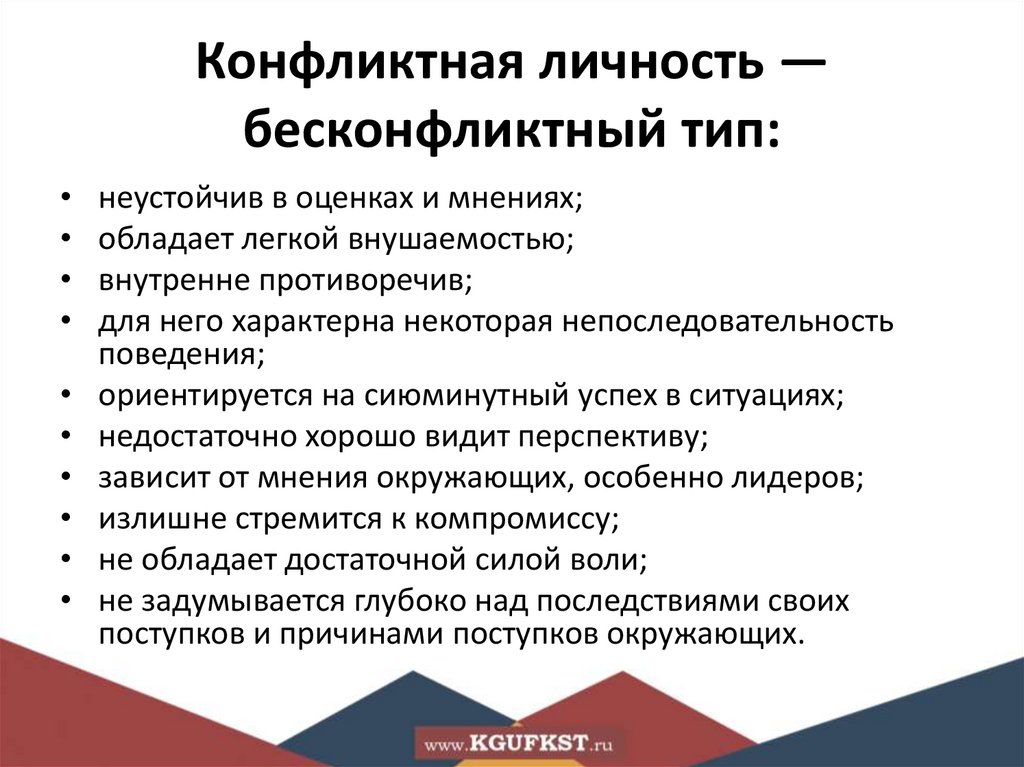 Конфликтная личность — бесконфликтный тип:

• неустойчив в оценках и мнениях;
• обладает легкой внушаемостью;
• внутренне противоречив;
• для него характерна некоторая непоследовательность поведения;
• ориентируется на сиюминутный успех в ситуациях;
• недостаточно хорошо видит перспективу;
• зависит от мнения окружающих, особенно лидеров;
• излишне стремится к компромиссу;
• не обладает достаточной силой воли;
• не задумывается глубоко над последствиями своих поступков и причинами поступков окружающих.

www.KGUFKST.ru